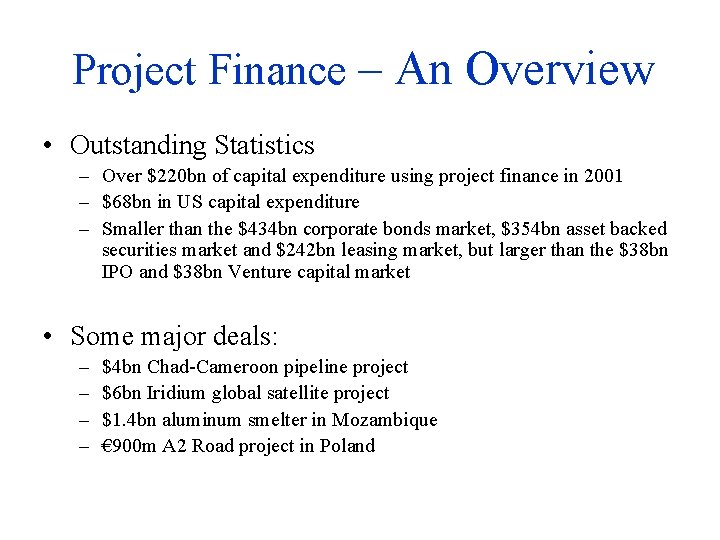 Project Finance – An Overview

• Outstanding Statistics
– Over \$220bn of capital expenditure using project finance in 2001
– \$68bn in US capital expenditure
– Smaller than the \$434bn corporate bonds market, \$354bn asset backed securities market and \$242bn leasing market, but larger than the \$38bn IPO and \$38bn Venture capital market

• Some major deals:
– \$4bn Chad-Cameroon pipeline project
– \$6bn Iridium global satellite project
– \$1.4bn aluminum smelter in Mozambique
– €900m A2 Road project in Poland